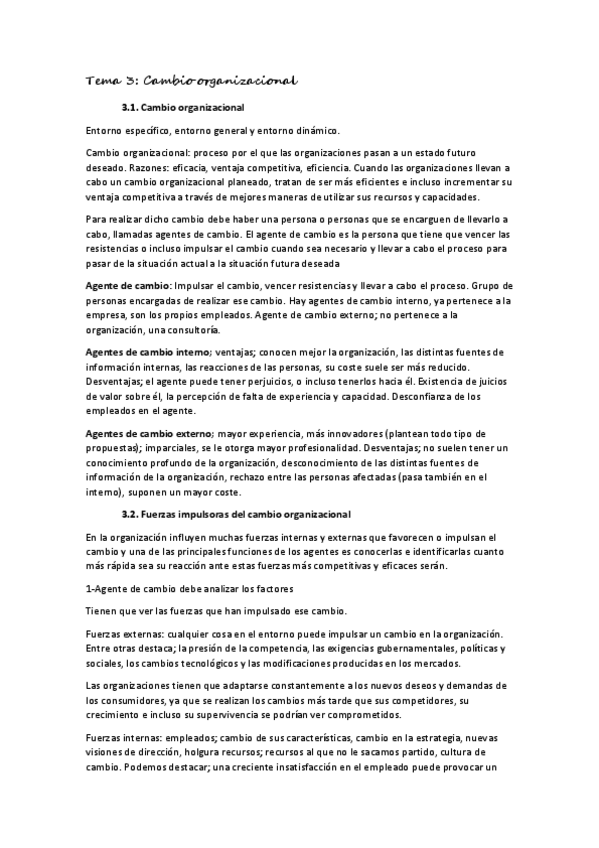 Tema 3: Cambio organizacional

3.1. Cambio organizacional

Entorno específico, entorno general y entorno dinámico.

Cambio organizacional: proceso por el que las organizaciones pasan a un estado futuro deseado. Razones: eficacia, ventaja competitiva, eficiencia. Cuando las organizaciones llevan a cabo un cambio organizacional planeado, tratan de ser más eficientes e incluso incrementar su ventaja competitiva a través de mejores maneras de utilizar sus recursos y capacidades.

Para realizar dicho cambio debe haber una persona o personas que se encarguen de llevarlo a cabo, llamadas agentes de cambio. El agente de cambio es la persona que tiene que vencer las resistencias o incluso impulsar el cambio cuando sea necesario y llevar a cabo el proceso para pasar de la situación actual a la situación futura deseada

Agente de cambio: Impulsar el cambio, vencer resistencias y llevar a cabo el proceso. Grupo de personas encargadas de realizar ese cambio. Hay agentes de cambio interno, ya pertenece a la empresa, son los propios empleados. Agente de cambio externo; no pertenece a la organización, una consultoría.

Agentes de cambio interno; ventajas; conocen mejor la organización, las distintas fuentes de información internas, las reacciones de las personas, su coste suele ser más reducido. Desventajas; el agente puede tener perjuicios, o incluso tenerlos hacia él. Existencia de juicios de valor sobre él, la percepción de falta de experiencia y capacidad. Desconfianza de los empleados en el agente.

Agentes de cambio externo; mayor experiencia, más innovadores (plantean todo tipo de propuestas); imparciales, se le otorga mayor profesionalidad. Desventajas; no suelen tener un conocimiento profundo de la organización, desconocimiento de las distintas fuentes de información de la organización, rechazo entre las personas afectadas (pasa también en el interno), suponen un mayor coste.

3.2. Fuerzas impulsoras del cambio organizacional

En la organización influyen muchas fuerzas internas y externas que favorecen o impulsan el cambio y una de las principales funciones de los agentes es conocerlas e identificarlas cuanto más rápida sea su reacción ante estas fuerzas más competitivas y eficaces serán.

1-Agente de cambio debe analizar los factores

Tienen que ver las fuerzas que han impulsado ese cambio.

Fuerzas externas: cualquier cosa en el entorno puede impulsar un cambio en la organización. Entre otras destaca; la presión de la competencia, las exigencias gubernamentales, políticas y sociales, los cambios tecnológicos y las modificaciones producidas en los mercados.

Las organizaciones tienen que adaptarse constantemente a los nuevos deseos y demandas de los consumidores, ya que se realizan los cambios más tarde que sus competidores, su crecimiento e incluso su supervivencia se podrían ver comprometidos.

Fuerzas internas: empleados; cambio de sus características, cambio en la estrategia, nuevas visiones de dirección, holgura recursos; recursos al que no le sacamos partido, cultura de cambio. Podemos destacar; una creciente insatisfacción en el empleado puede provocar un